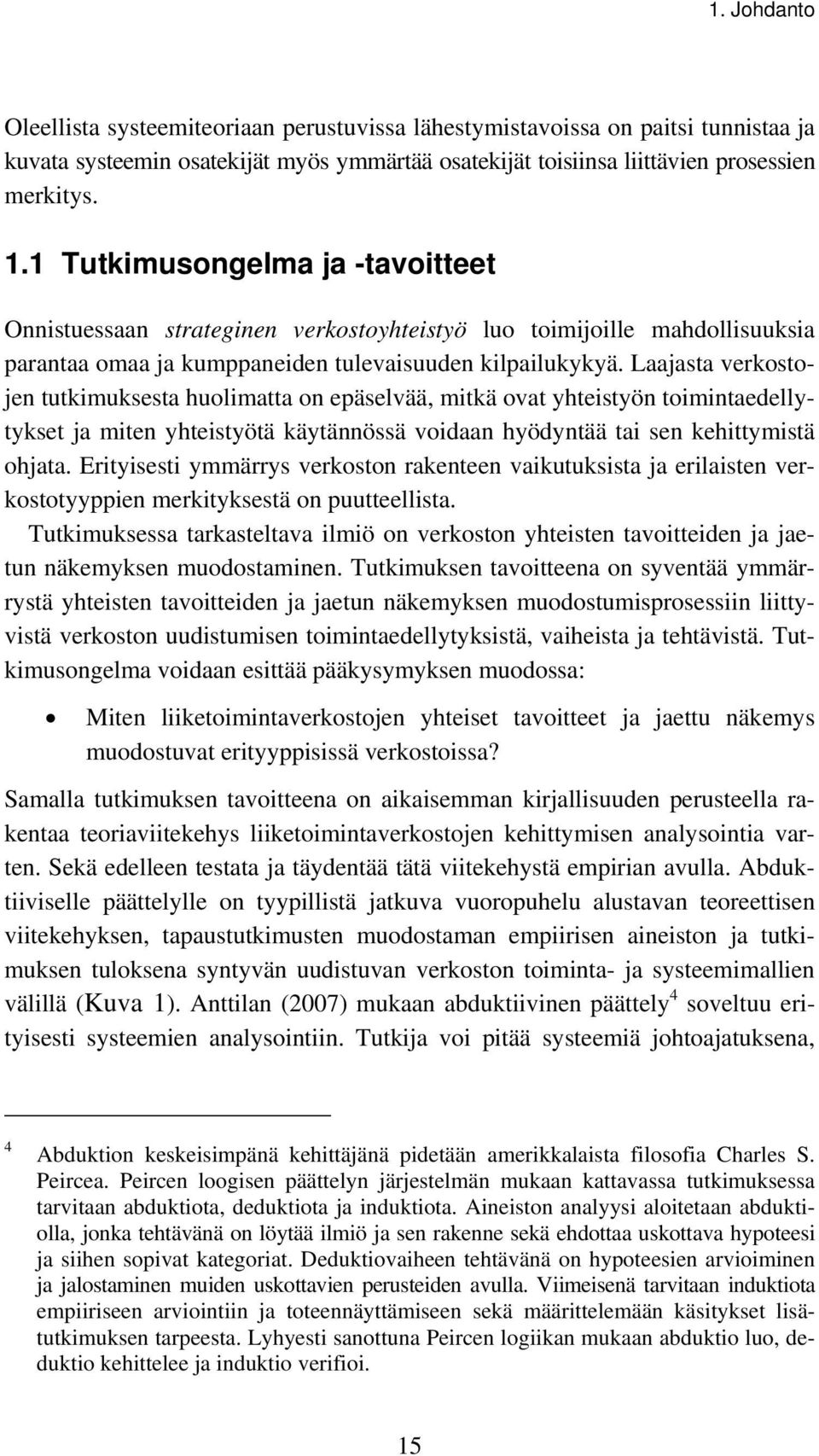 1. Johdanto

Oleellista systeemiteoriaan perustuvissa lähestymistavoissa on paitsi tunnistaa ja kuvata systeemin osatekijät myös ymmärtää osatekijät toisiinsa liittävien prosessien merkitys.

1.1 Tutkimusongelma ja -tavoitteet

Onnistuessaan strateginen verkostoyhteistyö luo toimijoille mahdollisuuksia parantaa omaa ja kumppaneiden tulevaisuuden kilpailukykyä. Laajasta verkostojen tutkimuksesta huolimatta on epäselvää, mitkä ovat yhteistyön toimintaedellytykset ja miten yhteistyötä käytännössä voidaan hyödyntää tai sen kehittymistä ohjata. Erityisesti ymmärrys verkoston rakenteen vaikutuksista ja erilaisten verkostotyyppien merkityksestä on puutteellista.

Tutkimuksessa tarkasteltava ilmiö on verkoston yhteisten tavoitteiden ja jaetun näkemyksen muodostaminen. Tutkimuksen tavoitteena on syventää ymmärrystä yhteisten tavoitteiden ja jaetun näkemyksen muodostumisprosessiin liittyvistä verkoston uudistumisen toimintaedellytyksistä, vaiheista ja tehtävistä. Tutkimusongelma voidaan esittää pääkysymyksen muodossa:

• Miten liiketoimintaverkostojen yhteiset tavoitteet ja jaettu näkemys muodostuvat erityyppisissä verkostoissa?

Samalla tutkimuksen tavoitteena on aikaisemman kirjallisuuden perusteella rakentaa teoriaviitekehys liiketoimintaverkostojen kehittymisen analysointia varten. Sekä edelleen testata ja täydentää tätä viitekehystä empirian avulla. Abduktiiviselle päättelylle on tyypillistä jatkuva vuoropuhelu alustavan teoreettisen viitekehyksen, tapaustutkimusten muodostaman empiirisen aineiston ja tutkimuksen tuloksena syntyvän uudistuvan verkoston toiminta- ja systeemimallien välillä (Kuva 1). Anttilan (2007) mukaan abduktiivinen päättely$^4$ soveltuu erityisesti systeemien analysointiin. Tutkija voi pitää systeemiä johtoajatuksena,

$^4$ Abduktion keskeisimpänä kehittäjänä pidetään amerikkalaista filosofia Charles S. Peircea. Peircen loogisen päättelyn järjestelmän mukaan kattavassa tutkimuksessa tarvitaan abduktiota, deduktiota ja induktiota. Aineiston analyysi aloitetaan abduktiolla, jonka tehtävänä on löytää ilmiö ja sen rakenne sekä ehdottaa uskottava hypoteesi ja siihen sopivat kategoriat. Deduktiovaiheen tehtävänä on hypoteesien arvioiminen ja jalostaminen muiden uskottavien perusteiden avulla. Viimeisenä tarvitaan induktiota empiiriseen arviointiin ja toteennäyttämiseen sekä määrittelemään käsitykset lisätutkimuksen tarpeesta. Lyhyesti sanottuna Peircen logiikan mukaan abduktio luo, deduktio kehittelee ja induktio verifioi.

15